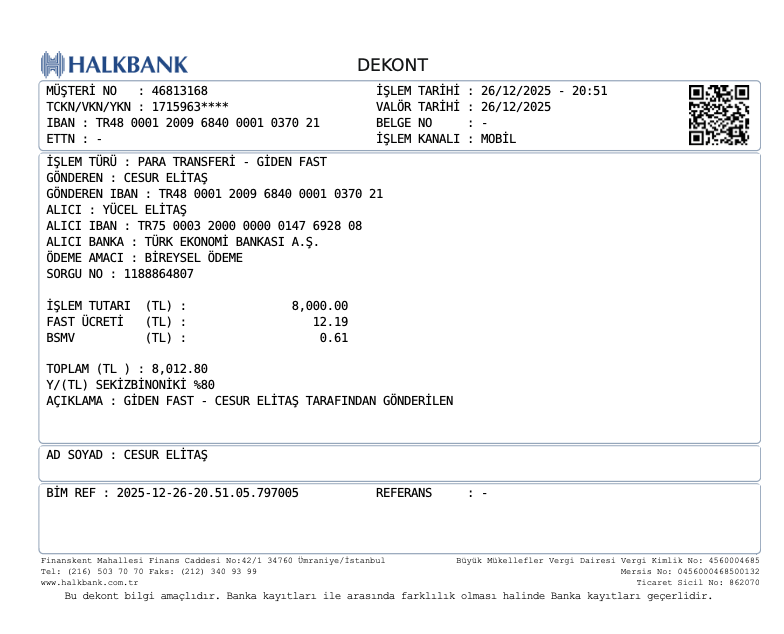 HALKBANK

DEKONT

MÜŞTERİ NO : 46813168
TCKN/VKN/YKN : 1715963****
IBAN : TR48 0001 2009 6840 0001 0370 21
ETTN : -

İŞLEM TARİHİ : 26/12/2025 - 20:51
VALÖR TARİHİ : 26/12/2025
BELGE NO : -
İŞLEM KANALI : MOBİL

İŞLEM TÜRÜ : PARA TRANSFERİ - GİDEN FAST
GÖNDEREN : CESUR ELİTAŞ
GÖNDEREN IBAN : TR48 0001 2009 6840 0001 0370 21
ALICI : YÜCEL ELİTAŞ
ALICI IBAN : TR75 0003 2000 0000 0147 6928 08
ALICI BANKA : TÜRK EKONOMİ BANKASI A.Ş.
ÖDEME AMACI : BİREYSEL ÖDEME
SORGU NO : 1188864807

İŞLEM TUTARI (TL) : 8,000.00
FAST ÜCRETİ (TL) : 12.19
BSMV (TL) : 0.61

TOPLAM (TL ) : 8,012.80
Y/(TL) SEKİZBİNONİKİ %80
AÇIKLAMA : GİDEN FAST - CESUR ELİTAŞ TARAFINDAN GÖNDERİLEN

AD SOYAD : CESUR ELİTAŞ

BİM REF : 2025-12-26-20.51.05.797005
REFERANS : -

Finanskent Mahallesi Finans Caddesi No:42/1 34760 Ümraniye/İstanbul
Tel: (216) 503 70 70 Faks: (212) 340 93 99
www.halkbank.com.tr

Büyük Mükellefler Vergi Dairesi Vergi Kimlik No: 4560004685
Mersis No: 0456000468500132
Ticaret Sicil No: 862070

Bu dekont bilgi amaçlıdır. Banka kayıtları ile arasında farklılık olması halinde Banka kayıtları geçerlidir.